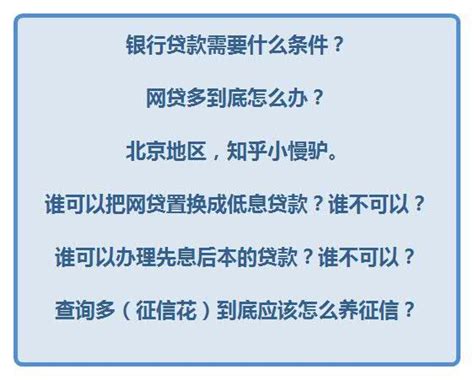 银行贷款需要什么条件？

网贷多到底怎么办？

北京地区，知乎小慢驴。

谁可以把网贷置换成低息贷款？谁不可以？

谁可以办理先息后本的贷款？谁不可以？

查询多（征信花）到底应该怎么养征信？